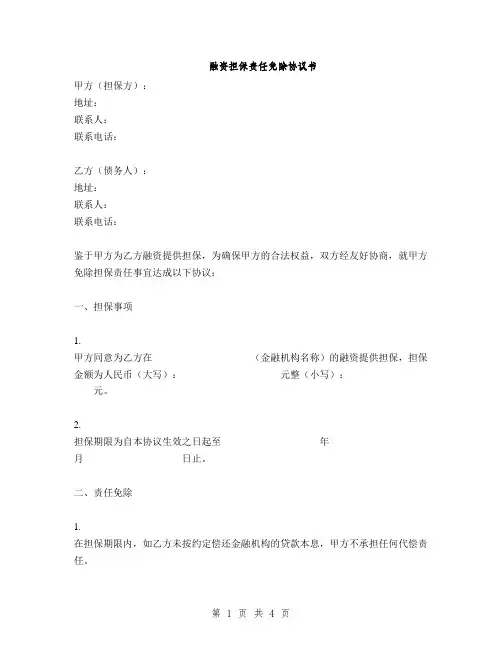 融资担保责任免除协议书

甲方（担保方）：
地址：
联系人：
联系电话：

乙方（债务人）：
地址：
联系人：
联系电话：

鉴于甲方为乙方融资提供担保，为确保甲方的合法权益，双方经友好协商，就甲方免除担保责任事宜达成以下协议：

一、担保事项

1.
甲方同意为乙方在 （金融机构名称）的融资提供担保，担保金额为人民币（大写）： 元整（小写）： 元。

2.
担保期限为自本协议生效之日起至 年 月 日止。

二、责任免除

1.
在担保期限内，如乙方未按约定偿还金融机构的贷款本息，甲方不承担任何代偿责任。

第 1 页 共 4 页